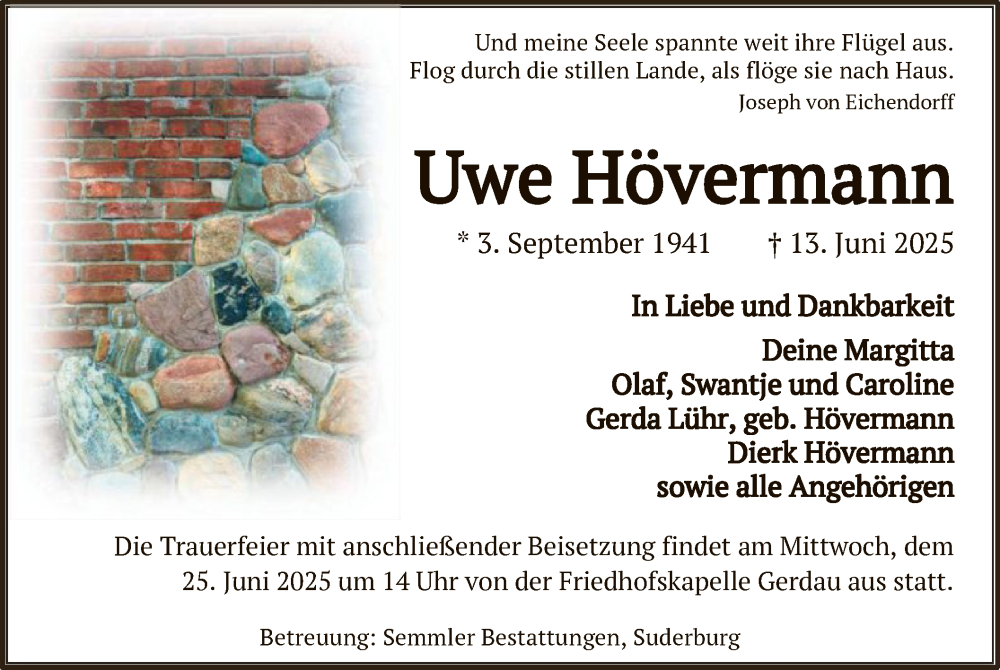 Und meine Seele spannte weit ihre Flügel aus.
Flog durch die stillen Lande, als flöge sie nach Haus.
Joseph von Eichendorff

Uwe Hövermann

* 3. September 1941 † 13. Juni 2025

In Liebe und Dankbarkeit

Deine Margitta
Olaf, Swantje und Caroline
Gerda Lühr, geb. Hövermann
Dierk Hövermann
sowie alle Angehörigen

Die Trauerfeier mit anschließender Beisetzung findet am Mittwoch, dem 25. Juni 2025 um 14 Uhr von der Friedhofskapelle Gerdau aus statt.

Betreuung: Semmler Bestattungen, Suderburg